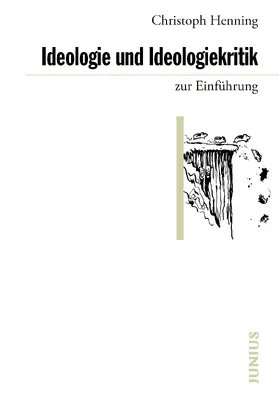 Christoph Henning

Ideologie und Ideologiekritik

zur Einführung

JUNIUS